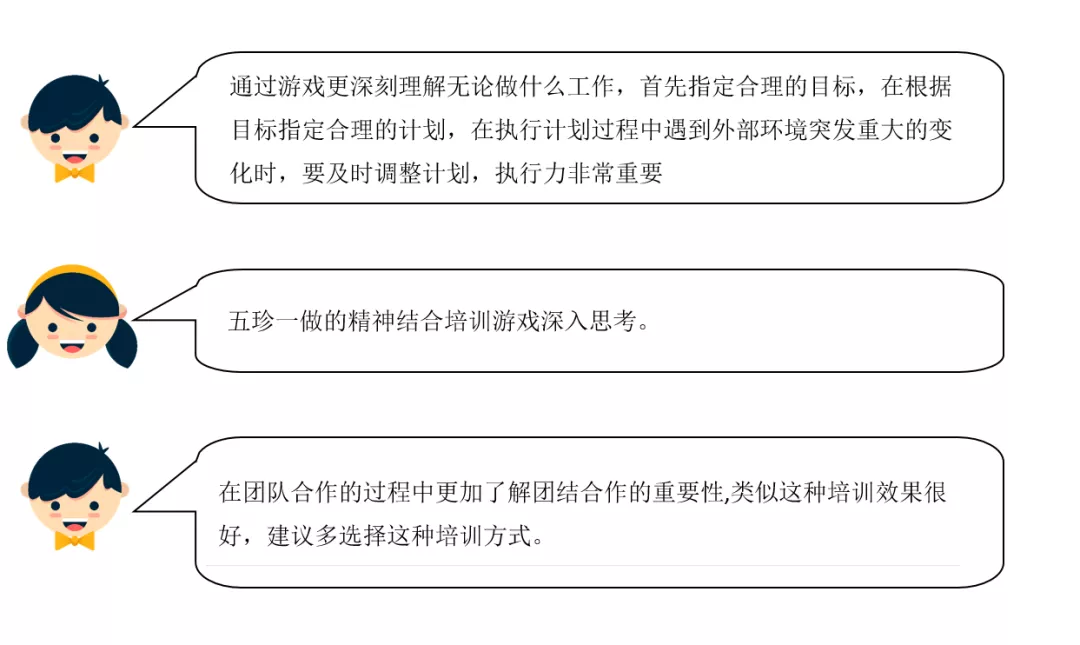 通过游戏更深刻理解无论做什么工作，首先指定合理的目标，在根据目标指定合理的计划，在执行计划过程中遇到外部环境突发重大的变化时，要及时调整计划，执行力非常重要

五珍一做的精神结合培训游戏深入思考。

在团队合作的过程中更加了解团结合作的重要性,类似这种培训效果很好，建议多选择这种培训方式。